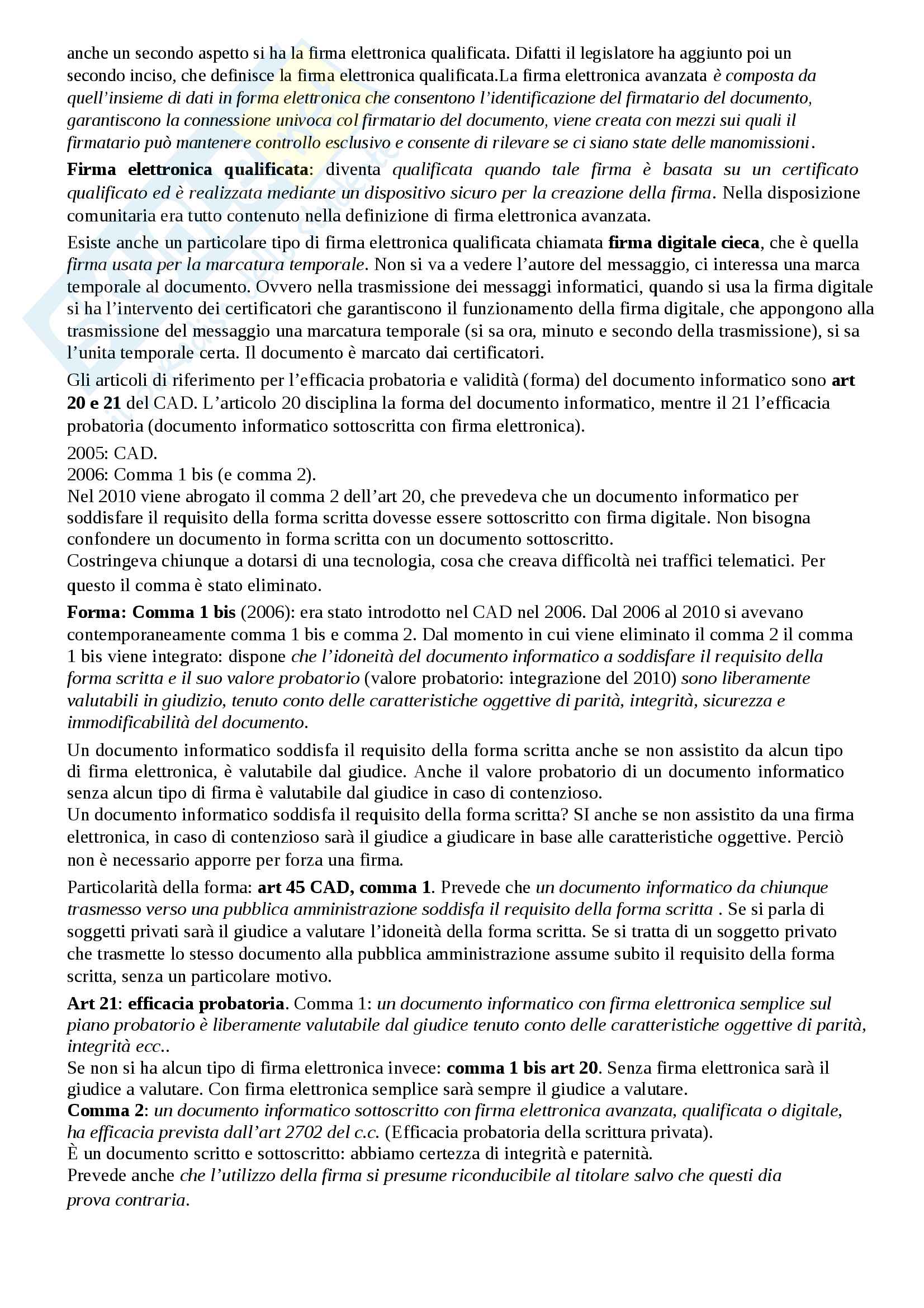 anche un secondo aspetto si ha la firma elettronica qualificata. Difatti il legislatore ha aggiunto poi un secondo inciso, che definisce la firma elettronica qualificata.La firma elettronica avanzata è composta da quell'insieme di dati in forma elettronica che consentono l'identificazione del firmatario del documento, garantiscono la connessione univoca col firmatario del documento, viene creata con mezzi sui quali il firmatario può mantenere controllo esclusivo e consente di rilevare se ci siano state delle manomissioni.

Firma elettronica qualificata: diventa qualificata quando tale firma è basata su un certificato qualificato ed è realizzata mediante un dispositivo sicuro per la creazione della firma. Nella disposizione comunitaria era tutto contenuto nella definizione di firma elettronica avanzata.

Esiste anche un particolare tipo di firma elettronica qualificata chiamata firma digitale cieca, che è quella firma usata per la marcatura temporale. Non si va a vedere l'autore del messaggio, ci interessa una marca temporale al documento. Ovvero nella trasmissione dei messaggi informatici, quando si usa la firma digitale si ha l'intervento dei certificatori che garantiscono il funzionamento della firma digitale, che appongono alla trasmissione del messaggio una marcatura temporale (si sa ora, minuto e secondo della trasmissione), si sa l'unita temporale certa. Il documento è marcato dai certificatori.

Gli articoli di riferimento per l'efficacia probatoria e validità (forma) del documento informatico sono art 20 e 21 del CAD. L'articolo 20 disciplina la forma del documento informatico, mentre il 21 l'efficacia probatoria (documento informatico sottoscritta con firma elettronica).

2005: CAD.
2006: Comma 1 bis (e comma 2).
Nel 2010 viene abrogato il comma 2 dell'art 20, che prevedeva che un documento informatico per soddisfare il requisito della forma scritta dovesse essere sottoscritto con firma digitale. Non bisogna confondere un documento in forma scritta con un documento sottoscritto.
Costringeva chiunque a dotarsi di una tecnologia, cosa che creava difficoltà nei traffici telematici. Per questo il comma è stato eliminato.

Forma: Comma 1 bis (2006): era stato introdotto nel CAD nel 2006. Dal 2006 al 2010 si avevano contemporaneamente comma 1 bis e comma 2. Dal momento in cui viene eliminato il comma 2 il comma 1 bis viene integrato: dispone che l'idoneità del documento informatico a soddisfare il requisito della forma scritta e il suo valore probatorio (valore probatorio: integrazione del 2010) sono liberamente valutabili in giudizio, tenuto conto delle caratteristiche oggettive di parità, integrità, sicurezza e immodificabilità del documento.

Un documento informatico soddisfa il requisito della forma scritta anche se non assistito da alcun tipo di firma elettronica, è valutabile dal giudice. Anche il valore probatorio di un documento informatico senza alcun tipo di firma è valutabile dal giudice in caso di contenzioso.
Un documento informatico soddisfa il requisito della forma scritta? SI anche se non assistito da una firma elettronica, in caso di contenzioso sarà il giudice a giudicare in base alle caratteristiche oggettive. Perciò non è necessario apporre per forza una firma.

Particolarità della forma: art 45 CAD, comma 1. Prevede che un documento informatico da chiunque trasmesso verso una pubblica amministrazione soddisfa il requisito della forma scritta . Se si parla di soggetti privati sarà il giudice a valutare l'idoneità della forma scritta. Se si tratta di un soggetto privato che trasmette lo stesso documento alla pubblica amministrazione assume subito il requisito della forma scritta, senza un particolare motivo.

Art 21: efficacia probatoria. Comma 1: un documento informatico con firma elettronica semplice sul piano probatorio è liberamente valutabile dal giudice tenuto conto delle caratteristiche oggettive di parità, integrità ecc..
Se non si ha alcun tipo di firma elettronica invece: comma 1 bis art 20. Senza firma elettronica sarà il giudice a valutare. Con firma elettronica semplice sarà sempre il giudice a valutare.
Comma 2: un documento informatico sottoscritto con firma elettronica avanzata, qualificata o digitale, ha efficacia prevista dall'art 2702 del c.c. (Efficacia probatoria della scrittura privata).
È un documento scritto e sottoscritto: abbiamo certezza di integrità e paternità.
Prevede anche che l'utilizzo della firma si presume riconducibile al titolare salvo che questi dia prova contraria.